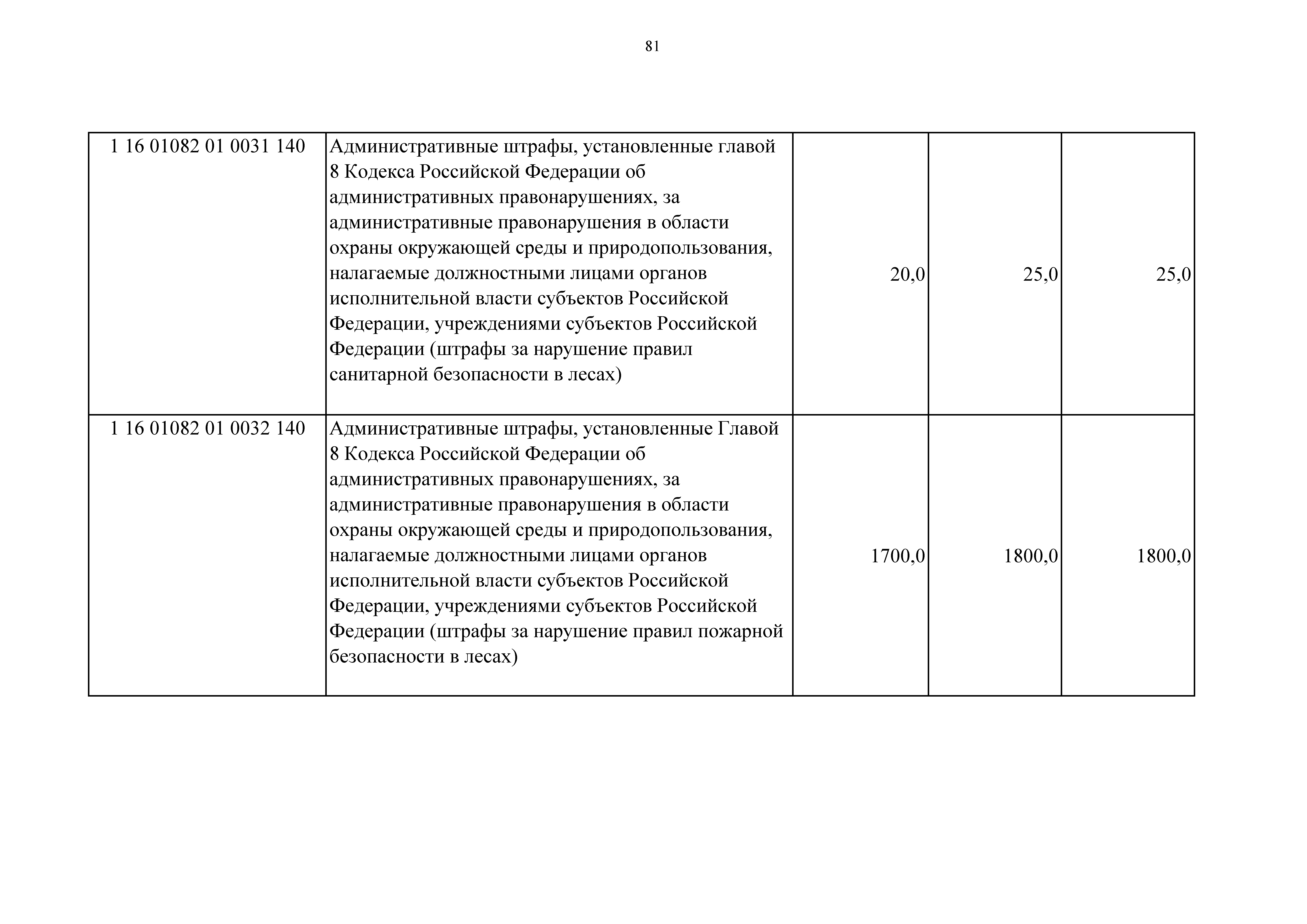 81

| | | | | |
|---|---|---|---|---|
| 1 16 01082 01 0031 140 | Административные штрафы, установленные главой 8 Кодекса Российской Федерации об административных правонарушениях, за административные правонарушения в области охраны окружающей среды и природопользования, налагаемые должностными лицами органов исполнительной власти субъектов Российской Федерации, учреждениями субъектов Российской Федерации (штрафы за нарушение правил санитарной безопасности в лесах) | 20,0 | 25,0 | 25,0 |
| 1 16 01082 01 0032 140 | Административные штрафы, установленные Главой 8 Кодекса Российской Федерации об административных правонарушениях, за административные правонарушения в области охраны окружающей среды и природопользования, налагаемые должностными лицами органов исполнительной власти субъектов Российской Федерации, учреждениями субъектов Российской Федерации (штрафы за нарушение правил пожарной безопасности в лесах) | 1700,0 | 1800,0 | 1800,0 |